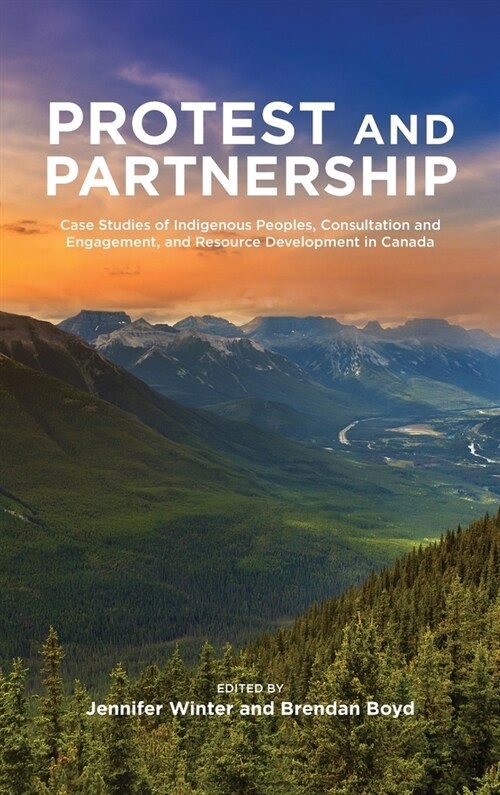 PROTEST AND PARTNERSHIP

Case Studies of Indigenous Peoples, Consultation and Engagement, and Resource Development in Canada

EDITED BY
Jennifer Winter and Brendan Boyd